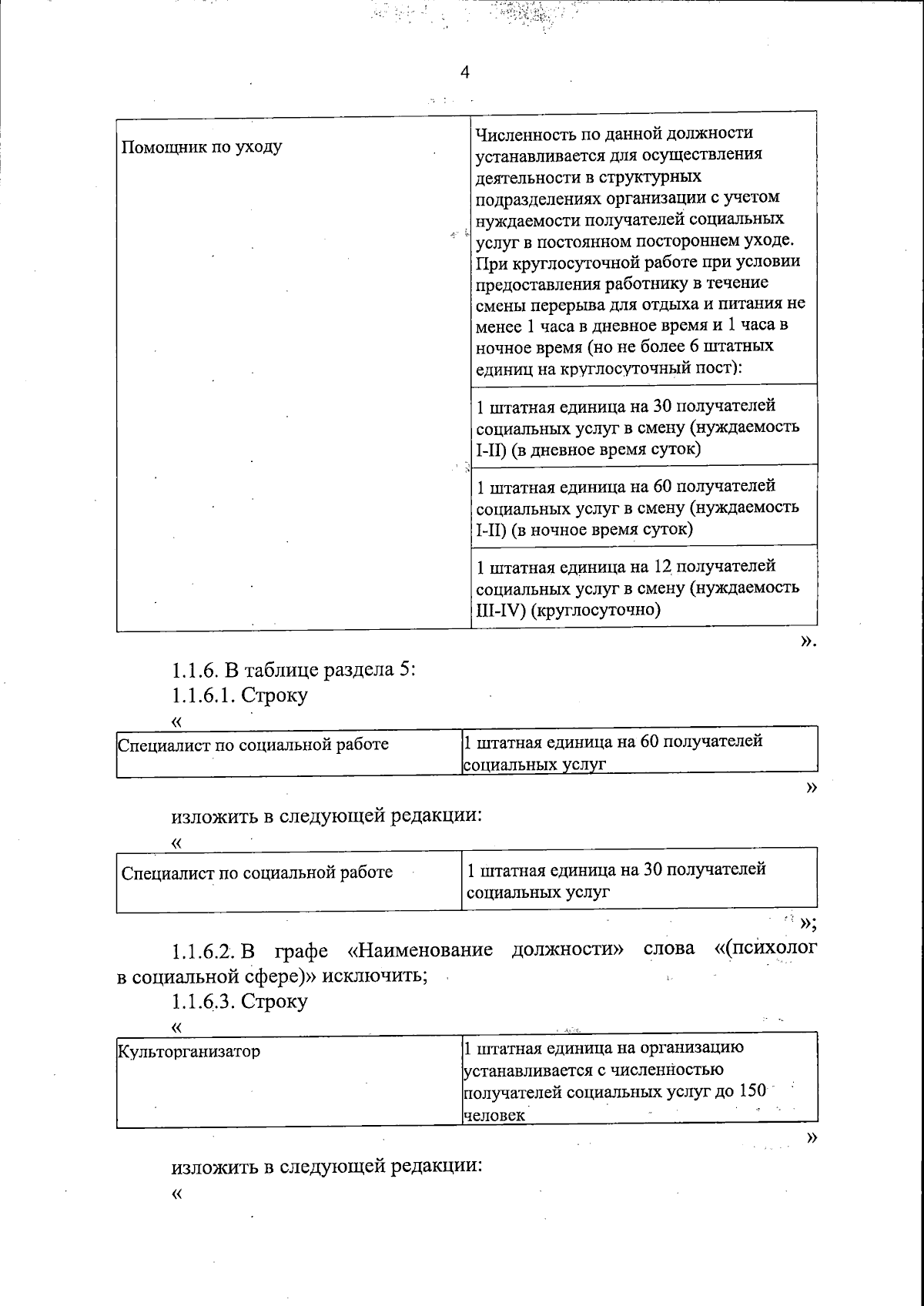 4

| Помощник по уходу | Численность по данной должности устанавливается для осуществления деятельности в структурных подразделениях организации с учетом нуждаемости получателей социальных услуг в постоянном постороннем уходе. При круглосуточной работе при условии предоставления работнику в течение смены перерыва для отдыха и питания не менее 1 часа в дневное время и 1 часа в ночное время (но не более 6 штатных единиц на круглосуточный пост): |
|---|---|
| | 1 штатная единица на 30 получателей социальных услуг в смену (нуждаемость I-II) (в дневное время суток) |
| | 1 штатная единица на 60 получателей социальных услуг в смену (нуждаемость I-II) (в ночное время суток) |
| | 1 штатная единица на 12 получателей социальных услуг в смену (нуждаемость III-IV) (круглосуточно) |

».

1.1.6. В таблице раздела 5:

1.1.6.1. Строку

«

| Специалист по социальной работе | 1 штатная единица на 60 получателей социальных услуг |
|---|---|

»

изложить в следующей редакции:

«

| Специалист по социальной работе | 1 штатная единица на 30 получателей социальных услуг |
|---|---|

»;

1.1.6.2. В графе «Наименование должности» слова «(психолог в социальной сфере)» исключить;

1.1.6.3. Строку

«

| Культорганизатор | 1 штатная единица на организацию устанавливается с численностью получателей социальных услуг до 150 человек |
|---|---|

»

изложить в следующей редакции:

«